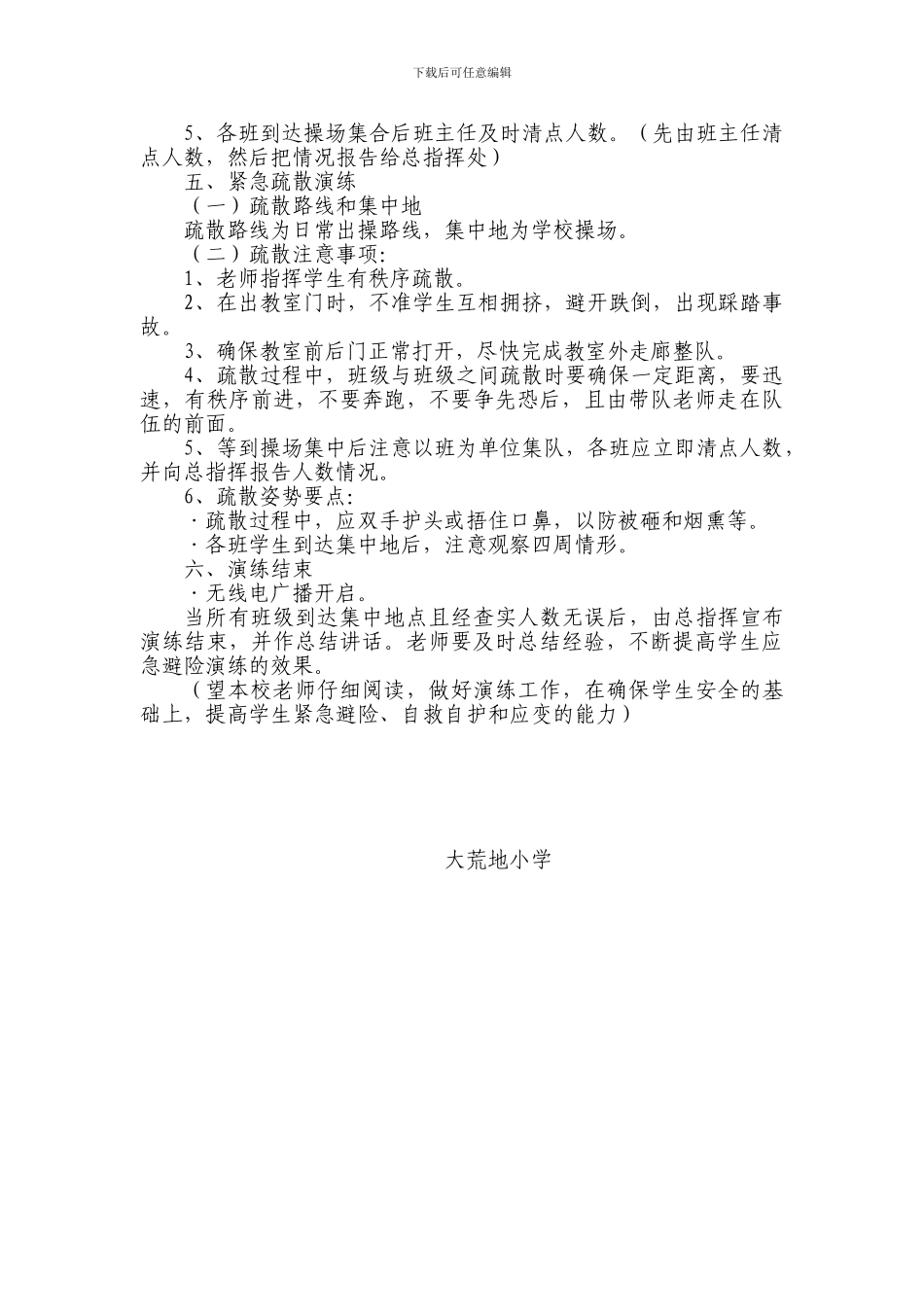 下载后可任意编辑

5、各班到达操场集合后班主任及时清点人数。（先由班主任清点人数，然后把情况报告给总指挥处）

五、紧急疏散演练

（一）疏散路线和集中地

疏散路线为日常出操路线，集中地为学校操场。

（二）疏散注意事项:

1、老师指挥学生有秩序疏散。

2、在出教室门时，不准学生互相拥挤，避开跌倒，出现踩踏事故。

3、确保教室前后门正常打开，尽快完成教室外走廊整队。

4、疏散过程中，班级与班级之间疏散时要确保一定距离，要迅速，有秩序前进，不要奔跑，不要争先恐后，且由带队老师走在队伍的前面。

5、等到操场集中后注意以班为单位集队，各班应立即清点人数，并向总指挥报告人数情况。

6、疏散姿势要点:

·疏散过程中，应双手护头或捂住口鼻，以防被砸和烟熏等。

·各班学生到达集中地后，注意观察四周情形。

六、演练结束

·无线电广播开启。

当所有班级到达集中地点且经查实人数无误后，由总指挥宣布演练结束，并作总结讲话。老师要及时总结经验，不断提高学生应急避险演练的效果。

（望本校老师仔细阅读，做好演练工作，在确保学生安全的基础上，提高学生紧急避险、自救自护和应变的能力）

大荒地小学